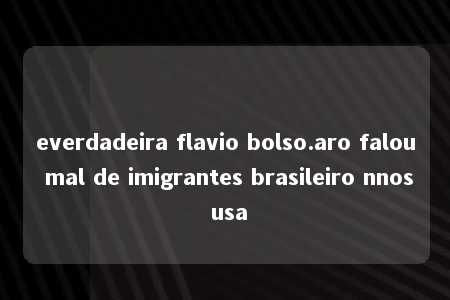 everdadeira flavio bolso.aro falou mal de imigrantes brasileiro nnos usa